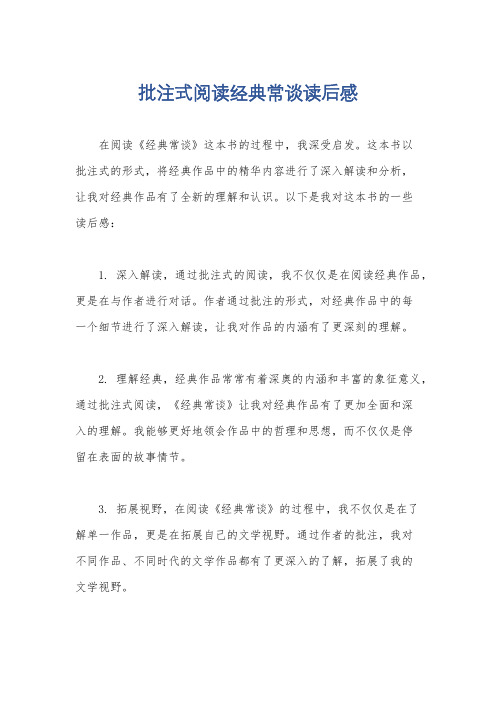 批注式阅读经典常谈读后感

在阅读《经典常谈》这本书的过程中，我深受启发。这本书以批注式的形式，将经典作品中的精华内容进行了深入解读和分析，让我对经典作品有了全新的理解和认识。以下是我对这本书的一些读后感：

1. 深入解读，通过批注式的阅读，我不仅仅是在阅读经典作品，更是在与作者进行对话。作者通过批注的形式，对经典作品中的每一个细节进行了深入解读，让我对作品的内涵有了更深刻的理解。

2. 理解经典，经典作品常常有着深奥的内涵和丰富的象征意义，通过批注式阅读，《经典常谈》让我对经典作品有了更加全面和深入的理解。我能够更好地领会作品中的哲理和思想，而不仅仅是停留在表面的故事情节。

3. 拓展视野，在阅读《经典常谈》的过程中，我不仅仅是在了解单一作品，更是在拓展自己的文学视野。通过作者的批注，我对不同作品、不同时代的文学作品都有了更深入的了解，拓展了我的文学视野。